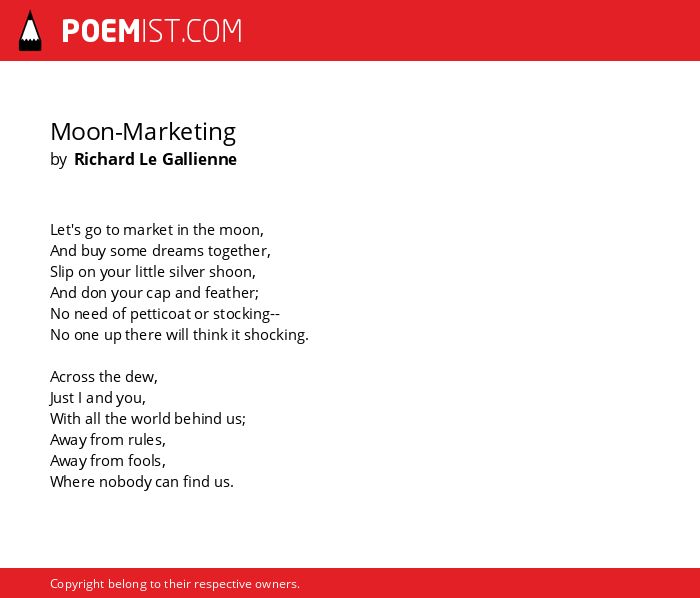 POEMIST.COM

Moon-Marketing
by Richard Le Gallienne

Let's go to market in the moon,
And buy some dreams together,
Slip on your little silver shoon,
And don your cap and feather;
No need of petticoat or stocking--
No one up there will think it shocking.

Across the dew,
Just I and you,
With all the world behind us;
Away from rules,
Away from fools,
Where nobody can find us.

Copyright belong to their respective owners.